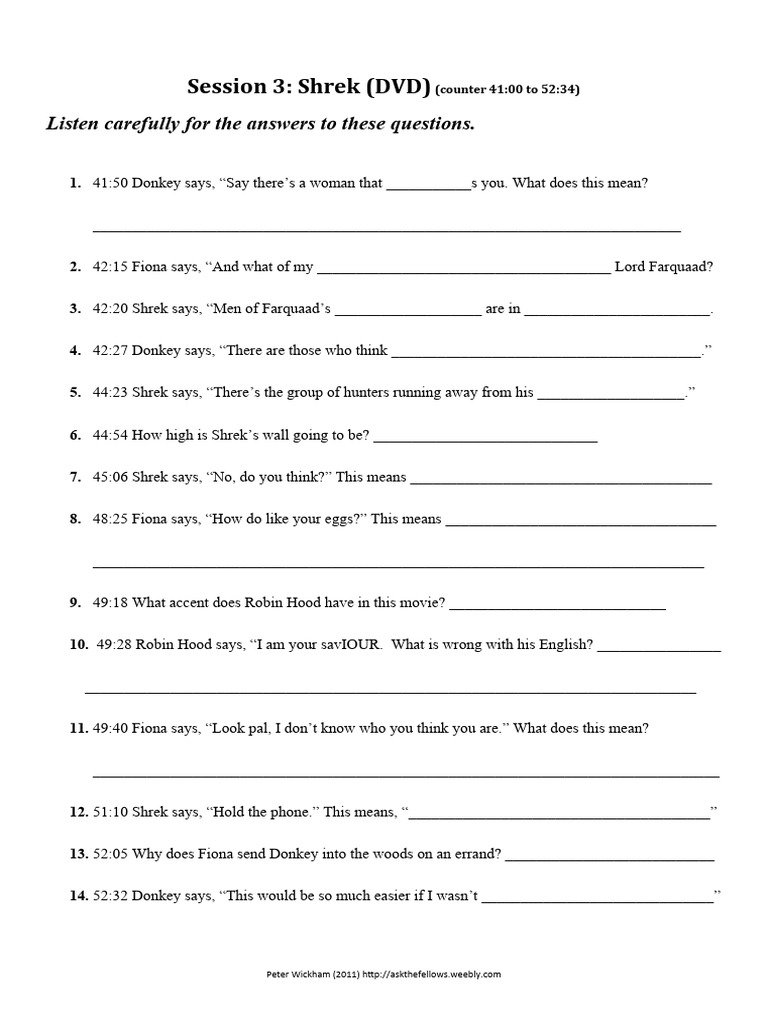 Session 3: Shrek (DVD) (counter 41:00 to 52:34)

Listen carefully for the answers to these questions.

1. 41:50 Donkey says, "Say there's a woman that ____s you. What does this mean?

____

2. 42:15 Fiona says, "And what of my ____ Lord Farquaad?

3. 42:20 Shrek says, "Men of Farquaad's ____ are in ____.

4. 42:27 Donkey says, "There are those who think ____."

5. 44:23 Shrek says, "There's the group of hunters running away from his ____."

6. 44:54 How high is Shrek's wall going to be? ____

7. 45:06 Shrek says, "No, do you think?" This means ____

8. 48:25 Fiona says, "How do like your eggs?" This means ____

____

9. 49:18 What accent does Robin Hood have in this movie? ____

10. 49:28 Robin Hood says, "I am your savIOUR. What is wrong with his English? ____

____

11. 49:40 Fiona says, "Look pal, I don't know who you think you are." What does this mean?

____

12. 51:10 Shrek says, "Hold the phone." This means, "____"

13. 52:05 Why does Fiona send Donkey into the woods on an errand? ____

14. 52:32 Donkey says, "This would be so much easier if I wasn't ____"

Peter Wickham (2011) http://askthefellows.weebly.com